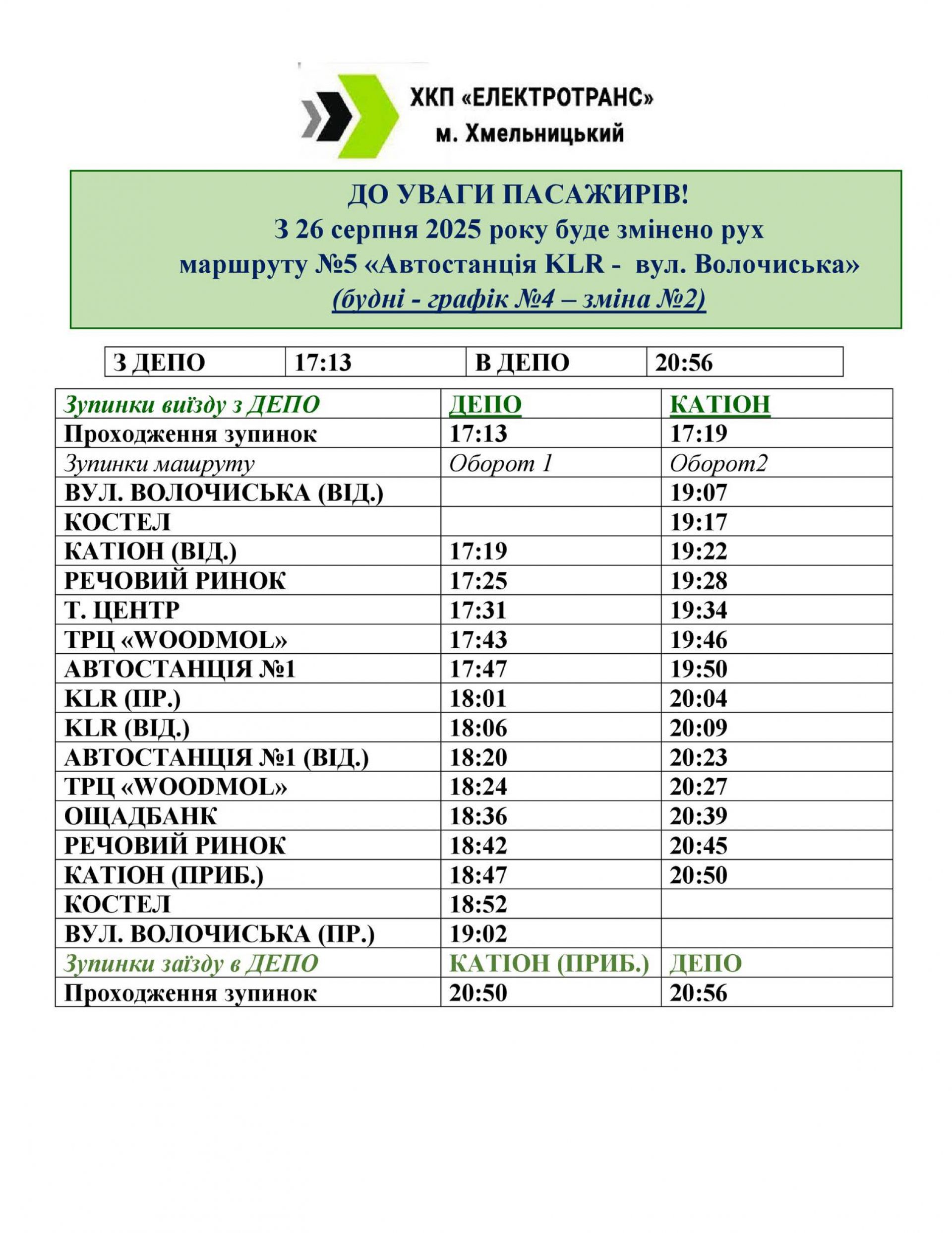 ХКП «ЕЛЕКТРОТРАНС»
м. Хмельницький

ДО УВАГИ ПАСАЖИРІВ!
З 26 серпня 2025 року буде змінено рух маршруту №5 «Автостанція KLR - вул. Волочиська»
(будні - графік №4 – зміна №2)

| З ДЕПО | 17:13 | В ДЕПО | 20:56 |
|---|---|---|---|

| Зупинки виїзду з ДЕПО | ДЕПО | КАТІОН |
|---|---|---|
| Проходження зупинок | 17:13 | 17:19 |
| Зупинки машруту | Оборот 1 | Оборот2 |
| ВУЛ. ВОЛОЧИСЬКА (ВІД.) | | 19:07 |
| КОСТЕЛ | | 19:17 |
| КАТІОН (ВІД.) | 17:19 | 19:22 |
| РЕЧОВИЙ РИНОК | 17:25 | 19:28 |
| Т. ЦЕНТР | 17:31 | 19:34 |
| ТРЦ «WOODMOL» | 17:43 | 19:46 |
| АВТОСТАНЦІЯ №1 | 17:47 | 19:50 |
| KLR (ПР.) | 18:01 | 20:04 |
| KLR (ВІД.) | 18:06 | 20:09 |
| АВТОСТАНЦІЯ №1 (ВІД.) | 18:20 | 20:23 |
| ТРЦ «WOODMOL» | 18:24 | 20:27 |
| ОЩАДБАНК | 18:36 | 20:39 |
| РЕЧОВИЙ РИНОК | 18:42 | 20:45 |
| КАТІОН (ПРИБ.) | 18:47 | 20:50 |
| КОСТЕЛ | 18:52 | |
| ВУЛ. ВОЛОЧИСЬКА (ПР.) | 19:02 | |
| Зупинки заїзду в ДЕПО | КАТІОН (ПРИБ.) | ДЕПО |
| Проходження зупинок | 20:50 | 20:56 |